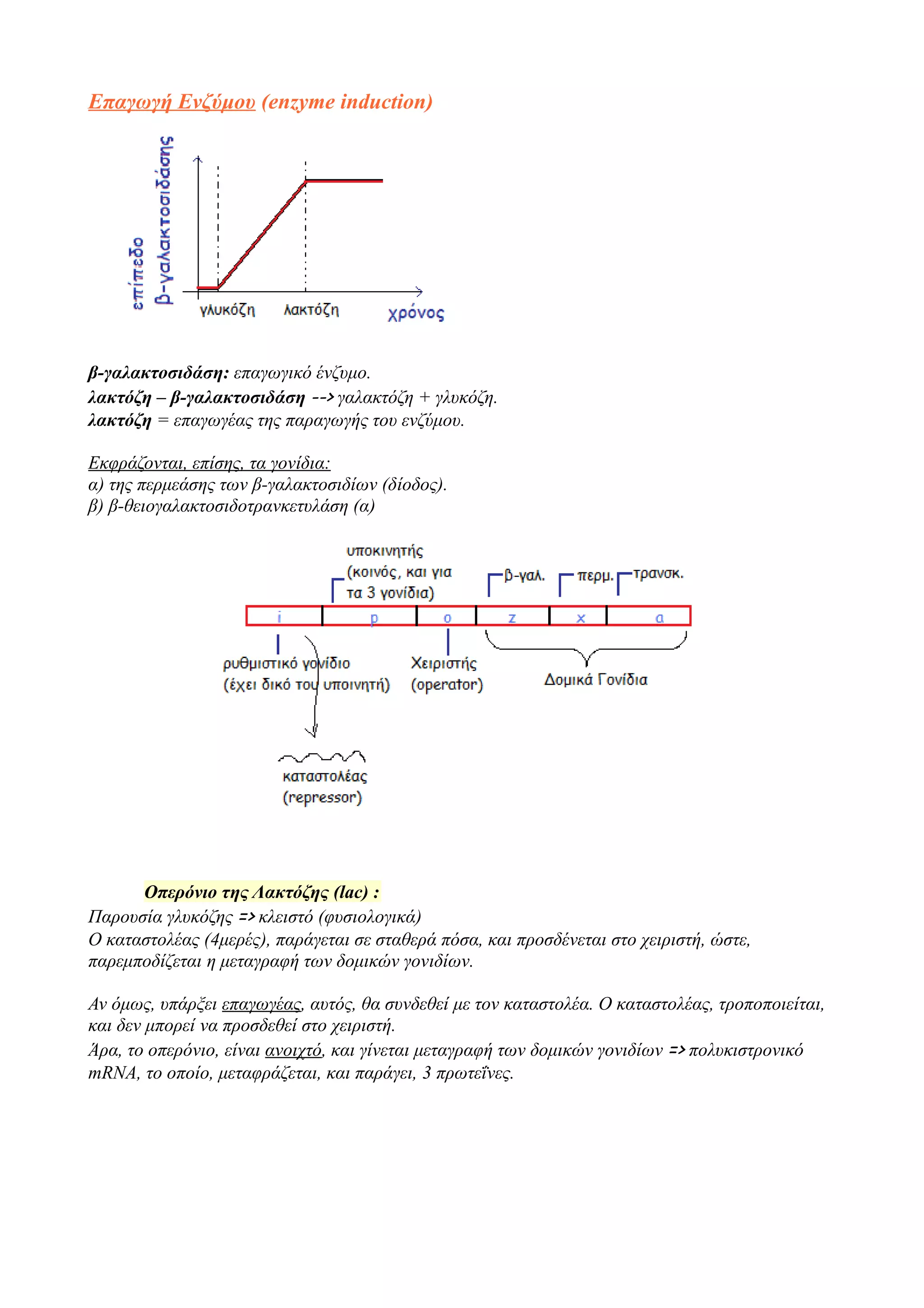 Επαγωγή Ενζύμου (enzyme induction)

επίπεδο β-γαλακτοσιδάσης

γλυκόζη λακτόζη χρόνος

β-γαλακτοσιδάση: επαγωγικό ένζυμο.
λακτόζη – β-γαλακτοσιδάση --> γαλακτόζη + γλυκόζη.
λακτόζη = επαγωγέας της παραγωγής του ενζύμου.

Εκφράζονται, επίσης, τα γονίδια:
α) της περμεάσης των β-γαλακτοσιδίων (δίοδος).
β) β-θειογαλακτοσιδοτρανκετυλάση (α)

υποκινητής (κοινός, και για τα 3 γονίδια)

β-γαλ. περμ. τρανσκ.

i p o z x a

ρυθμιστικό γονίδιο (έχει δικό του υποινητή)

Χειριστής (operator)

Δομικά Γονίδια

καταστολέας (repressor)

Οπερόνιο της Λακτόζης (lac) :
Παρουσία γλυκόζης => κλειστό (φυσιολογικά)
Ο καταστολέας (4μερές), παράγεται σε σταθερά πόσα, και προσδένεται στο χειριστή, ώστε, παρεμποδίζεται η μεταγραφή των δομικών γονιδίων.

Αν όμως, υπάρξει επαγωγέας, αυτός, θα συνδεθεί με τον καταστολέα. Ο καταστολέας, τροποποιείται, και δεν μπορεί να προσδεθεί στο χειριστή.
Άρα, το οπερόνιο, είναι ανοιχτό, και γίνεται μεταγραφή των δομικών γονιδίων => πολυκιστρονικό mRNA, το οποίο, μεταφράζεται, και παράγει, 3 πρωτεΐνες.